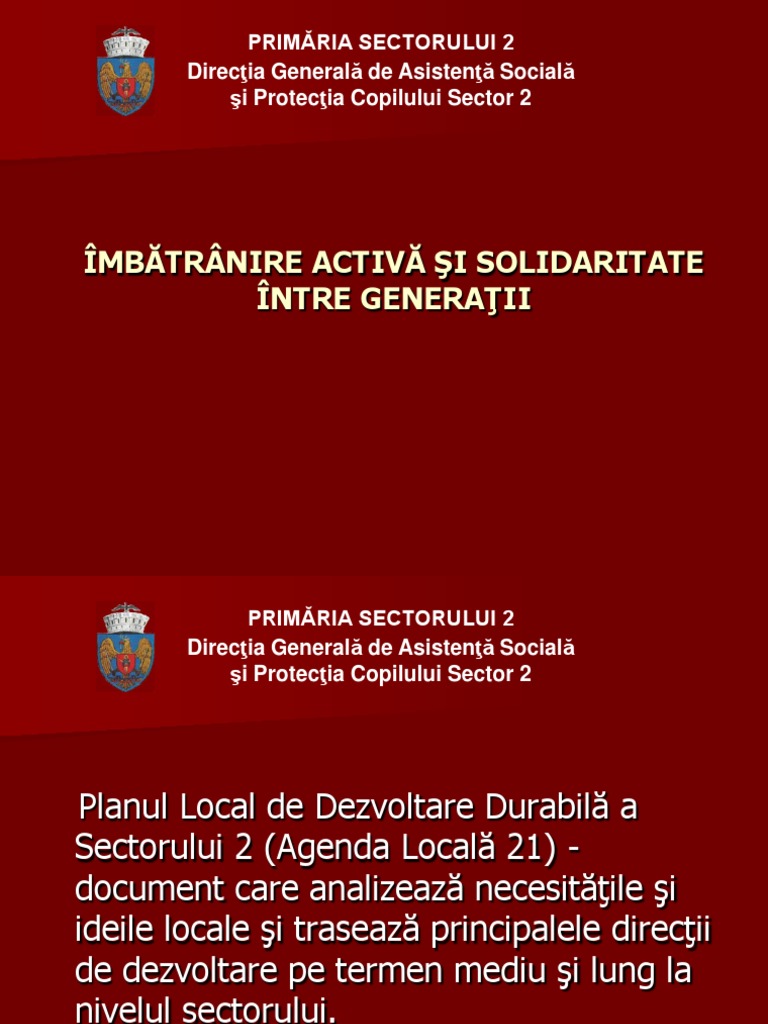 PRIMĂRIA SECTORULUI 2
Direcţia Generală de Asistenţă Socială
şi Protecţia Copilului Sector 2

ÎMBĂTRÂNIRE ACTIVĂ ŞI SOLIDARITATE ÎNTRE GENERAŢII

PRIMĂRIA SECTORULUI 2
Direcţia Generală de Asistenţă Socială
şi Protecţia Copilului Sector 2

Planul Local de Dezvoltare Durabilă a Sectorului 2 (Agenda Locală 21) - document care analizează necesităţile şi ideile locale şi trasează principalele direcţii de dezvoltare pe termen mediu şi lung la nivelul sectorului.